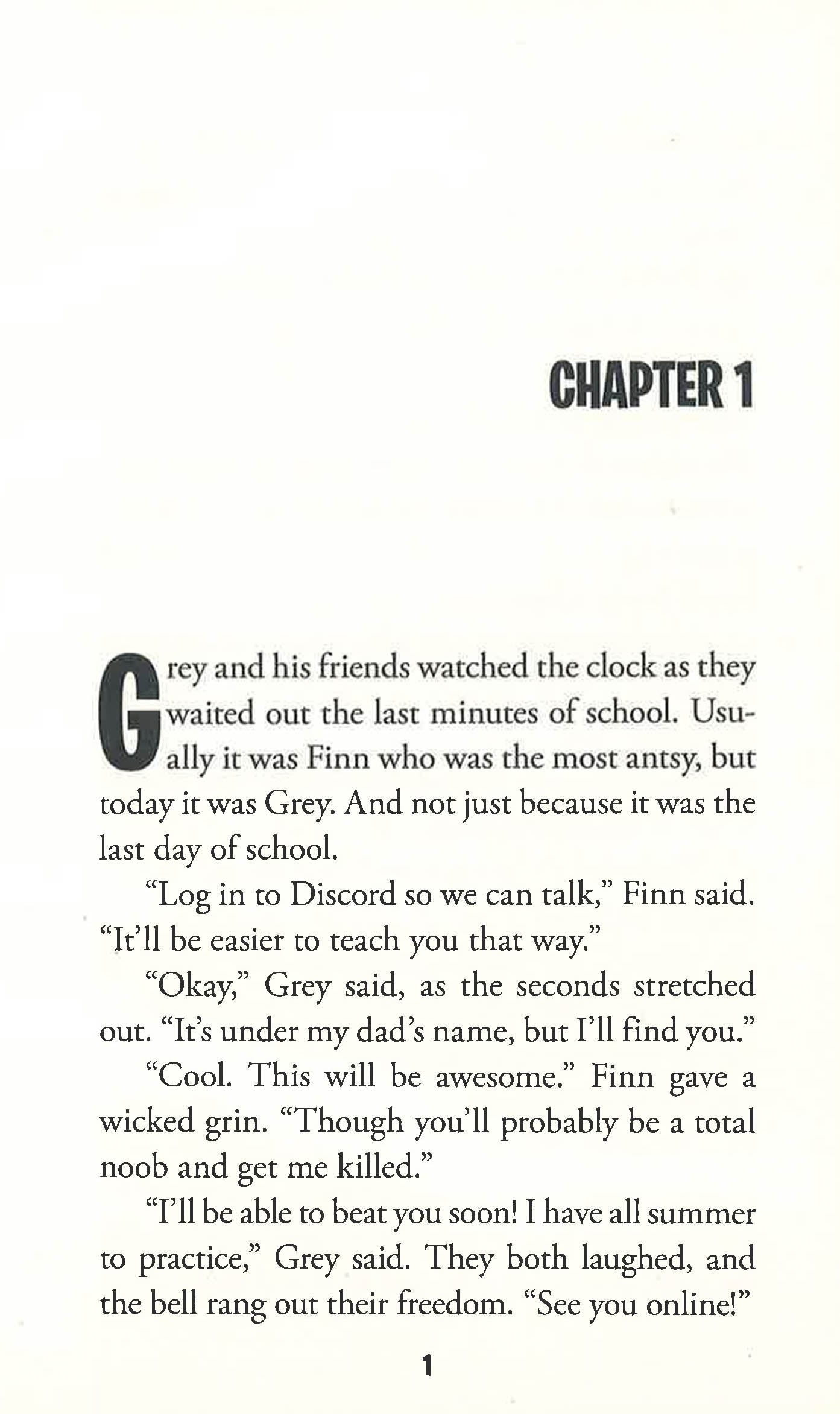 CHAPTER 1

Grey and his friends watched the clock as they waited out the last minutes of school. Usually it was Finn who was the most antsy, but today it was Grey. And not just because it was the last day of school.

"Log in to Discord so we can talk," Finn said. "It'll be easier to teach you that way."

"Okay," Grey said, as the seconds stretched out. "It's under my dad's name, but I'll find you."

"Cool. This will be awesome." Finn gave a wicked grin. "Though you'll probably be a total noob and get me killed."

"I'll be able to beat you soon! I have all summer to practice," Grey said. They both laughed, and the bell rang out their freedom. "See you online!"

1